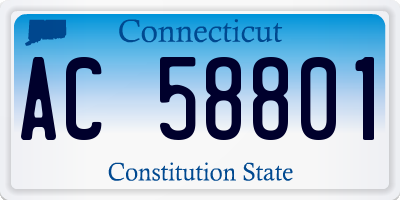 Connecticut

AC 58801

Constitution State